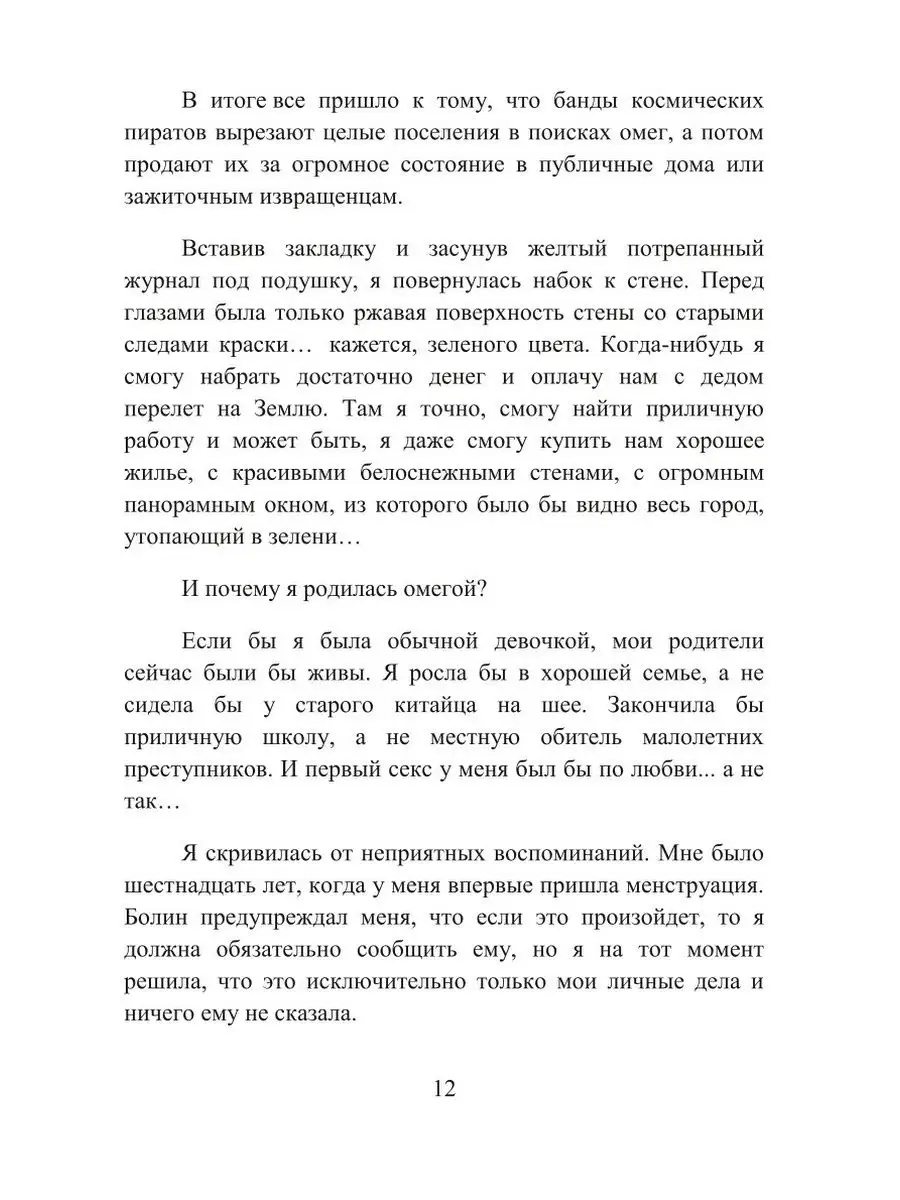 В итоге все пришло к тому, что банды космических пиратов вырезают целые поселения в поисках омег, а потом продают их за огромное состояние в публичные дома или зажиточным извращенцам.

Вставив закладку и засунув желтый потрепанный журнал под подушку, я повернулась набок к стене. Перед глазами была только ржавая поверхность стены со старыми следами краски… кажется, зеленого цвета. Когда-нибудь я смогу набрать достаточно денег и оплачу нам с дедом перелет на Землю. Там я точно, смогу найти приличную работу и может быть, я даже смогу купить нам хорошее жилье, с красивыми белоснежными стенами, с огромным панорамным окном, из которого было бы видно весь город, утопающий в зелени…

И почему я родилась омегой?

Если бы я была обычной девочкой, мои родители сейчас были бы живы. Я росла бы в хорошей семье, а не сидела бы у старого китайца на шее. Закончила бы приличную школу, а не местную обитель малолетних преступников. И первый секс у меня был бы по любви... а не так…

Я скривилась от неприятных воспоминаний. Мне было шестнадцать лет, когда у меня впервые пришла менструация. Болин предупреждал меня, что если это произойдет, то я должна обязательно сообщить ему, но я на тот момент решила, что это исключительно только мои личные дела и ничего ему не сказала.

12